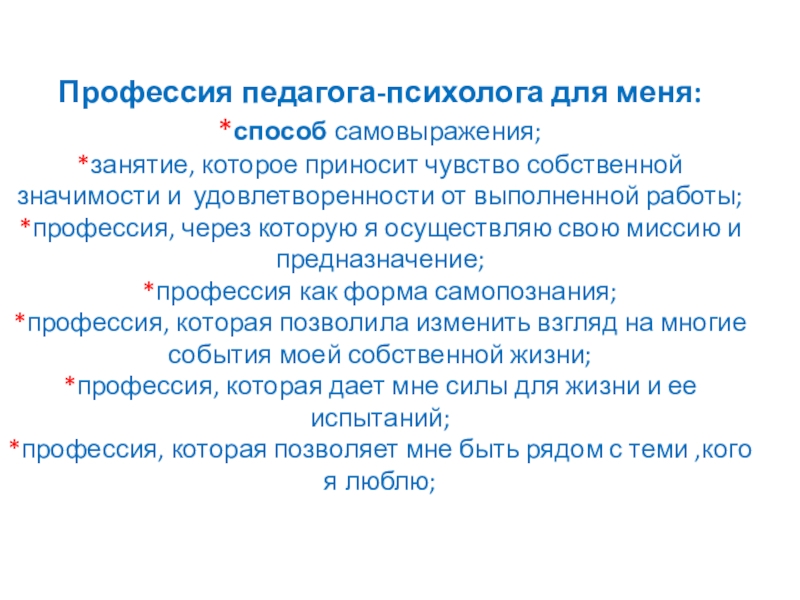 Профессия педагога-психолога для меня:

*способ самовыражения;

*занятие, которое приносит чувство собственной значимости и удовлетворенности от выполненной работы;

*профессия, через которую я осуществляю свою миссию и предназначение;

*профессия как форма самопознания;

*профессия, которая позволила изменить взгляд на многие события моей собственной жизни;

*профессия, которая дает мне силы для жизни и ее испытаний;

*профессия, которая позволяет мне быть рядом с теми ,кого я люблю;